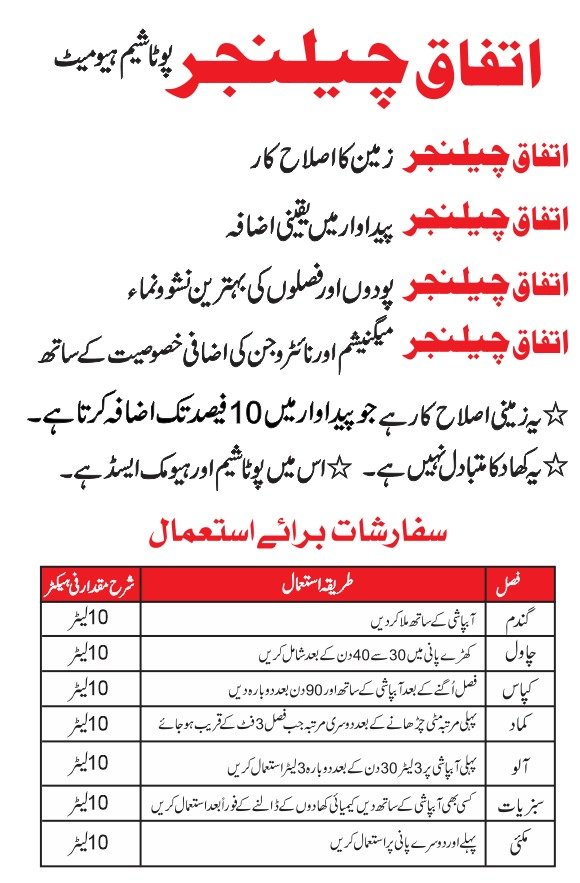 اتفاق چیلنجر پوٹاشیم ہیومیٹ

اتفاق چیلنجر زمین کا اصلاح کار

اتفاق چیلنجر پیداوار میں یقینی اضافہ

اتفاق چیلنجر پودوں اور فصلوں کی بہترین نشوونماء

اتفاق چیلنجر میگنیشم اور نائٹروجن کی اضافی خصوصیت کے ساتھ

☆ یہ زمینی اصلاح کار ہے جو پیداوار میں 10 فیصد تک اضافہ کرتا ہے۔

☆ یہ کھاد کا متبادل نہیں ہے۔ ☆ اس میں پوٹاشیم اور ہیومک ایسڈ ہے۔

سفارشات برائے استعمال

| فصل | طریقہ استعمال | شرح مقدار فی ہیکٹر |
|---|---|---|
| گندم | آبپاشی کے ساتھ ملا کر دیں | 10 لیٹر |
| چاول | کھڑے پانی میں 30 سے 40 دن کے بعد شامل کریں | 10 لیٹر |
| کپاس | فصل اُگنے کے بعد آبپاشی کے ساتھ اور 90 دن بعد دوبارہ دیں | 10 لیٹر |
| کماد | پہلی مرتبہ مٹی چڑھانے کے بعد دوسری مرتبہ جب فصل 3 فٹ کے قریب ہو جائے | 10 لیٹر |
| آلو | پہلی آبپاشی پر 3 لیٹر 30 دن کے بعد دوبارہ 3 لیٹر استعمال کریں | 10 لیٹر |
| سبزیات | کسی بھی آبپاشی کے ساتھ دیں کیمیائی کھادوں کے ڈالنے کے فوراً بعد استعمال کریں | 10 لیٹر |
| مکئی | پہلے اور دوسرے پانی پر استعمال کریں | 10 لیٹر |